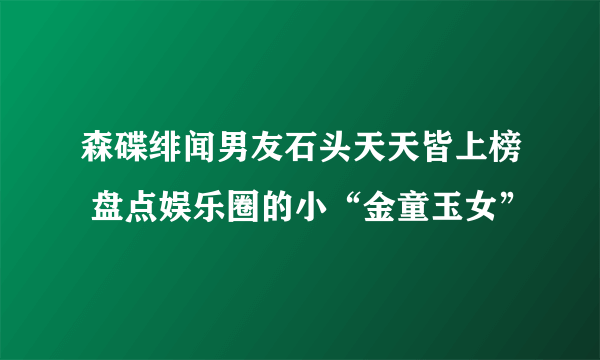 森碟绯闻男友石头天天皆上榜
盘点娱乐圈的小“金童玉女”